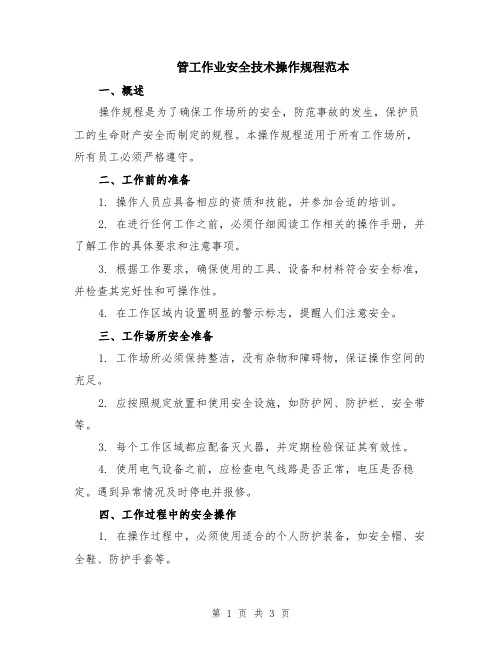 管工作业安全技术操作规程范本

一、概述

操作规程是为了确保工作场所的安全，防范事故的发生，保护员工的生命财产安全而制定的规程。本操作规程适用于所有工作场所，所有员工必须严格遵守。

二、工作前的准备

1. 操作人员应具备相应的资质和技能，并参加合适的培训。

2. 在进行任何工作之前，必须仔细阅读工作相关的操作手册，并了解工作的具体要求和注意事项。

3. 根据工作要求，确保使用的工具、设备和材料符合安全标准，并检查其完好性和可操作性。

4. 在工作区域内设置明显的警示标志，提醒人们注意安全。

三、工作场所安全准备

1. 工作场所必须保持整洁，没有杂物和障碍物，保证操作空间的充足。

2. 应按照规定放置和使用安全设施，如防护网、防护栏、安全带等。

3. 每个工作区域都应配备灭火器，并定期检验保证其有效性。

4. 使用电气设备之前，应检查电气线路是否正常，电压是否稳定。遇到异常情况及时停电并报修。

四、工作过程中的安全操作

1. 在操作过程中，必须使用适合的个人防护装备，如安全帽、安全鞋、防护手套等。

第 1 页 共 3 页